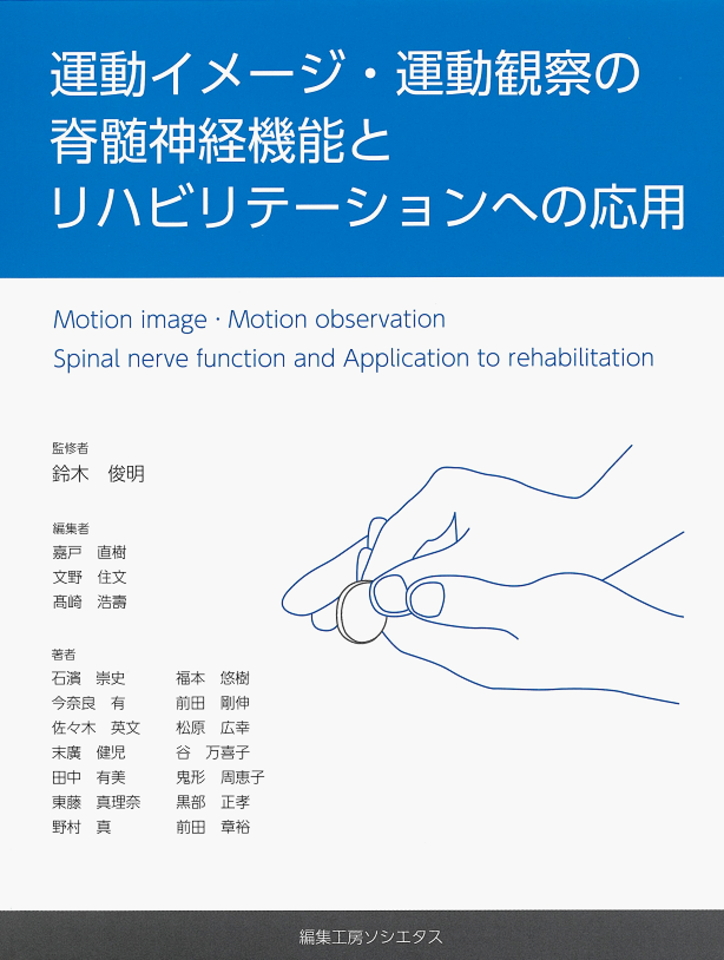 運動イメージ・運動観察の
脊髄神経機能と
リハビリテーションへの応用

Motion image · Motion observation
Spinal nerve function and Application to rehabilitation

監修者
鈴木　俊明

編集者
嘉戸　直樹
文野　住文
髙崎　浩壽

著者
石濱　崇史
今奈良　有
佐々木　英文
末廣　健児
田中　有美
東藤　真理奈
野村　真

福本　悠樹
前田　剛伸
松原　広幸
谷　万喜子
鬼形　周恵子
黒部　正孝
前田　章裕

編集工房ソシエタス